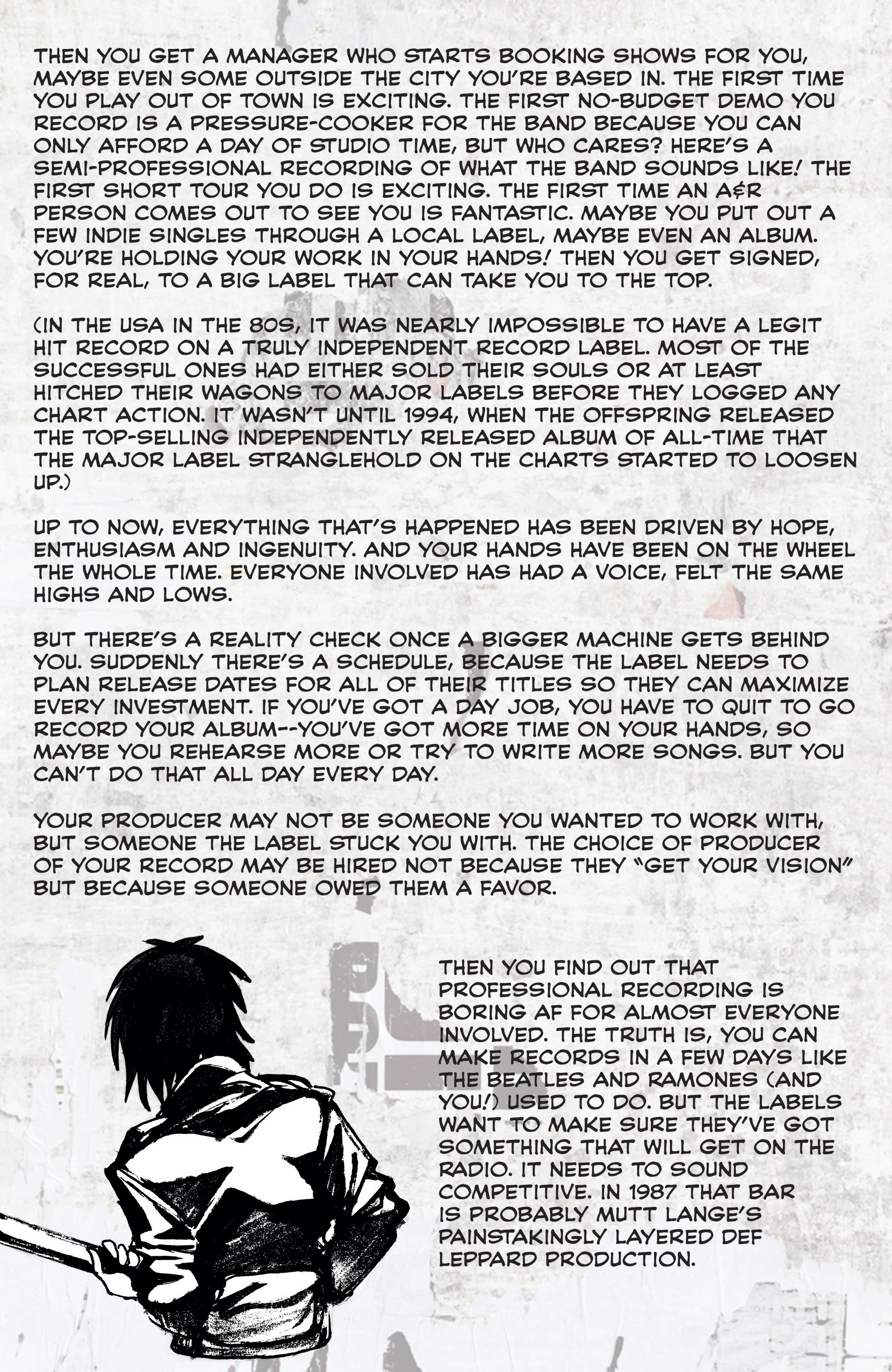 THEN YOU GET A MANAGER WHO STARTS BOOKING SHOWS FOR YOU, MAYBE EVEN SOME OUTSIDE THE CITY YOU'RE BASED IN. THE FIRST TIME YOU PLAY OUT OF TOWN IS EXCITING. THE FIRST NO-BUDGET DEMO YOU RECORD IS A PRESSURE-COOKER FOR THE BAND BECAUSE YOU CAN ONLY AFFORD A DAY OF STUDIO TIME, BUT WHO CARES? HERE'S A SEMI-PROFESSIONAL RECORDING OF WHAT THE BAND SOUNDS LIKE! THE FIRST SHORT TOUR YOU DO IS EXCITING. THE FIRST TIME AN A&R PERSON COMES OUT TO SEE YOU IS FANTASTIC. MAYBE YOU PUT OUT A FEW INDIE SINGLES THROUGH A LOCAL LABEL, MAYBE EVEN AN ALBUM. YOU'RE HOLDING YOUR WORK IN YOUR HANDS! THEN YOU GET SIGNED, FOR REAL, TO A BIG LABEL THAT CAN TAKE YOU TO THE TOP.

(IN THE USA IN THE 80S, IT WAS NEARLY IMPOSSIBLE TO HAVE A LEGIT HIT RECORD ON A TRULY INDEPENDENT RECORD LABEL. MOST OF THE SUCCESSFUL ONES HAD EITHER SOLD THEIR SOULS OR AT LEAST HITCHED THEIR WAGONS TO MAJOR LABELS BEFORE THEY LOGGED ANY CHART ACTION. IT WASN'T UNTIL 1994, WHEN THE OFFSPRING RELEASED THE TOP-SELLING INDEPENDENTLY RELEASED ALBUM OF ALL-TIME THAT THE MAJOR LABEL STRANGLEHOLD ON THE CHARTS STARTED TO LOOSEN UP.)

UP TO NOW, EVERYTHING THAT'S HAPPENED HAS BEEN DRIVEN BY HOPE, ENTHUSIASM AND INGENUITY. AND YOUR HANDS HAVE BEEN ON THE WHEEL THE WHOLE TIME. EVERYONE INVOLVED HAS HAD A VOICE, FELT THE SAME HIGHS AND LOWS.

BUT THERE'S A REALITY CHECK ONCE A BIGGER MACHINE GETS BEHIND YOU. SUDDENLY THERE'S A SCHEDULE, BECAUSE THE LABEL NEEDS TO PLAN RELEASE DATES FOR ALL OF THEIR TITLES SO THEY CAN MAXIMIZE EVERY INVESTMENT. IF YOU'VE GOT A DAY JOB, YOU HAVE TO QUIT TO GO RECORD YOUR ALBUM--YOU'VE GOT MORE TIME ON YOUR HANDS, SO MAYBE YOU REHEARSE MORE OR TRY TO WRITE MORE SONGS. BUT YOU CAN'T DO THAT ALL DAY EVERY DAY.

YOUR PRODUCER MAY NOT BE SOMEONE YOU WANTED TO WORK WITH, BUT SOMEONE THE LABEL STUCK YOU WITH. THE CHOICE OF PRODUCER OF YOUR RECORD MAY BE HIRED NOT BECAUSE THEY "GET YOUR VISION" BUT BECAUSE SOMEONE OWED THEM A FAVOR.

THEN YOU FIND OUT THAT PROFESSIONAL RECORDING IS BORING AF FOR ALMOST EVERYONE INVOLVED. THE TRUTH IS, YOU CAN MAKE RECORDS IN A FEW DAYS LIKE THE BEATLES AND RAMONES (AND YOU!) USED TO DO. BUT THE LABELS WANT TO MAKE SURE THEY'VE GOT SOMETHING THAT WILL GET ON THE RADIO. IT NEEDS TO SOUND COMPETITIVE. IN 1987 THAT BAR IS PROBABLY MUTT LANGE'S PAINSTAKINGLY LAYERED DEF LEPPARD PRODUCTION.